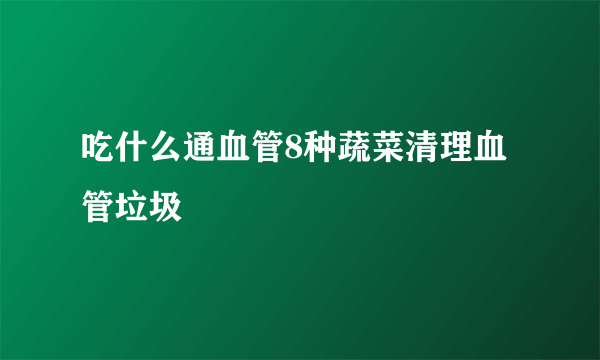 吃什么通血管8种蔬菜清理血管垃圾